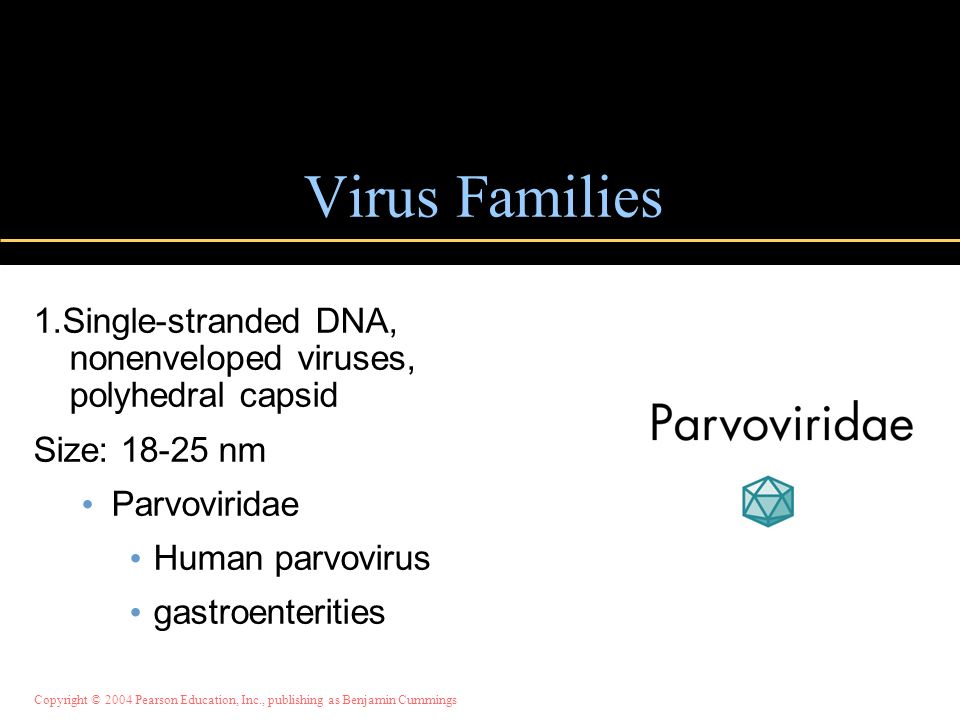 Virus Families

1.Single-stranded DNA, nonenveloped viruses, polyhedral capsid

Size: 18-25 nm

• Parvoviridae

• Human parvovirus

• gastroenterities

Parvoviridae

Copyright © 2004 Pearson Education, Inc., publishing as Benjamin Cummings